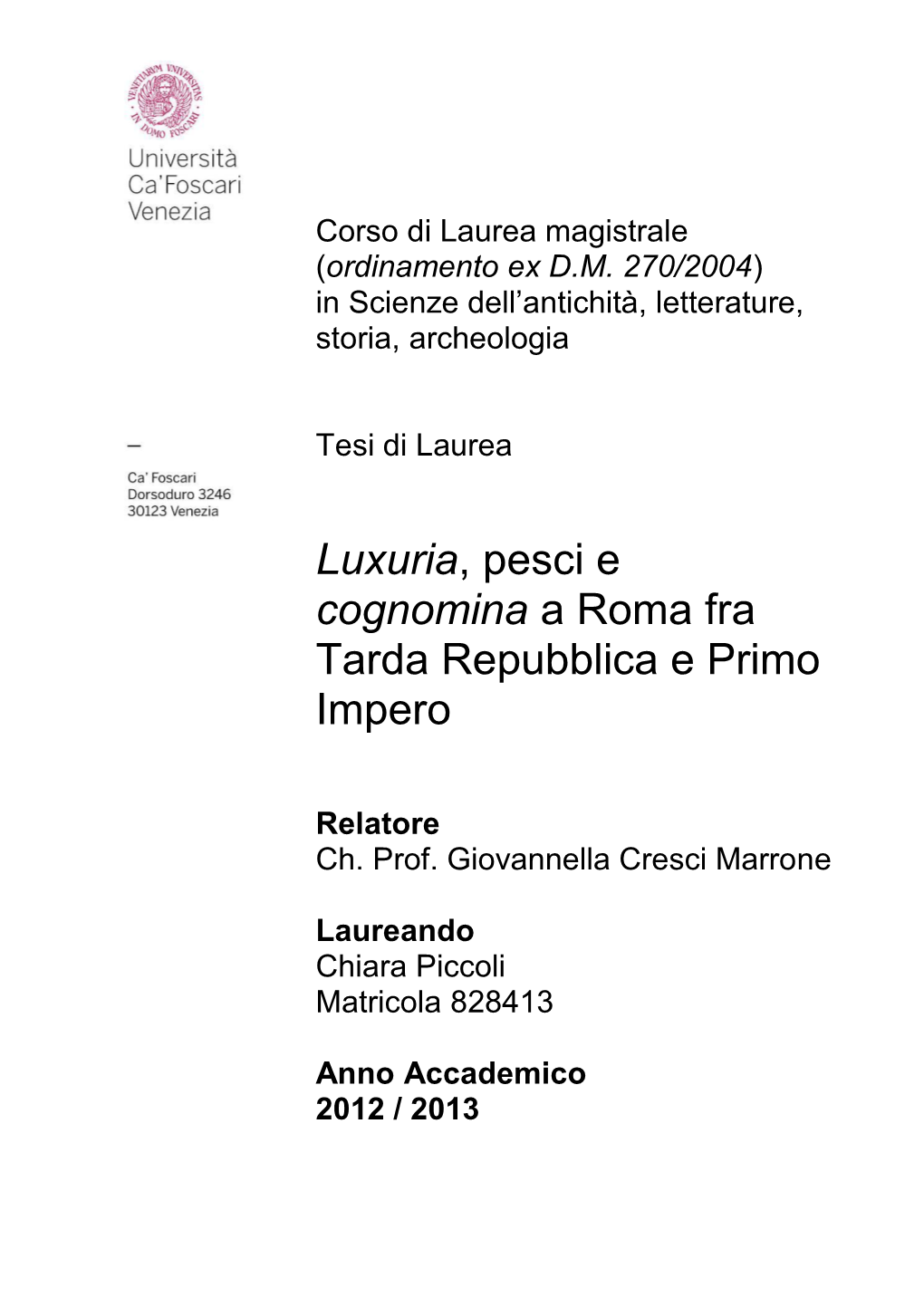 VENETIARUM UNIVERSITAS IN DOMO FOSCARI

Università Ca'Foscari Venezia

Corso di Laurea magistrale (ordinamento ex D.M. 270/2004) in Scienze dell'antichità, letterature, storia, archeologia

–

Ca' Foscari
Dorsoduro 3246
30123 Venezia

Tesi di Laurea

Luxuria, pesci e cognomina a Roma fra Tarda Repubblica e Primo Impero

Relatore
Ch. Prof. Giovannella Cresci Marrone

Laureando
Chiara Piccoli
Matricola 828413

Anno Accademico
2012 / 2013